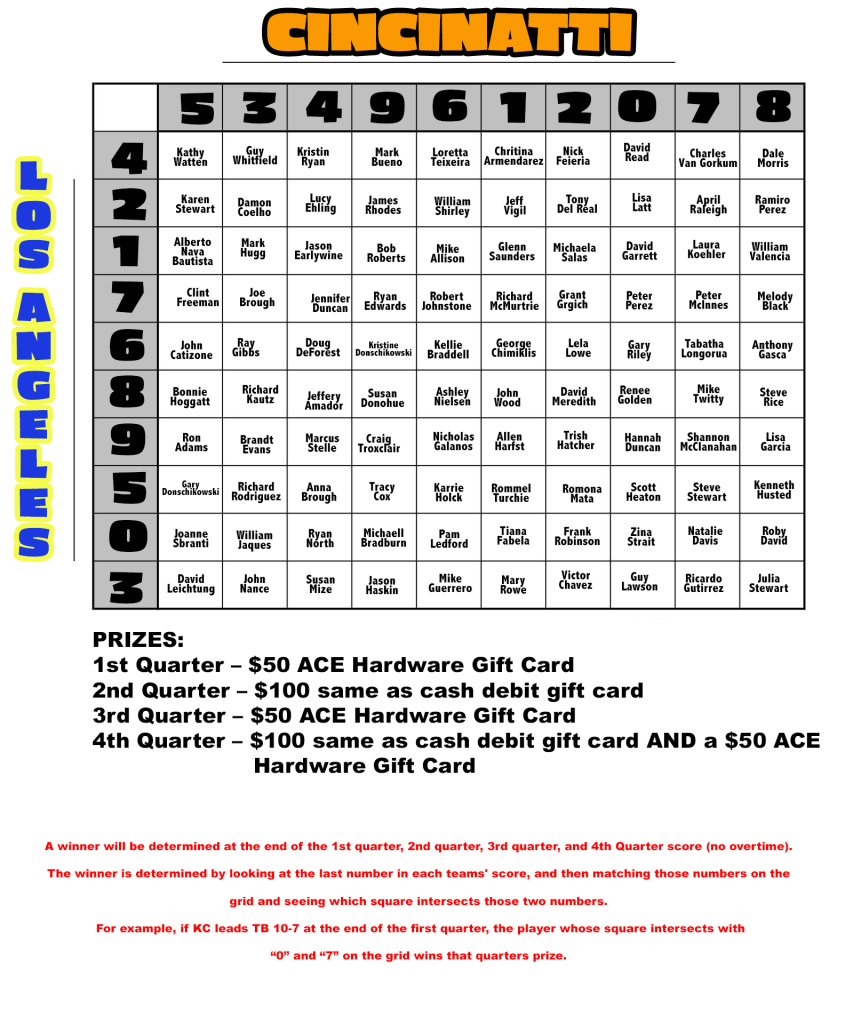 CINCINATTI

LOS ANGELES

| | 5 | 3 | 4 | 9 | 6 | 1 | 2 | 0 | 7 | 8 |
|---|---|---|---|---|---|---|---|---|---|---|
| 4 | Kathy Watten | Guy Whitfield | Kristin Ryan | Mark Bueno | Loretta Teixeira | Chritina Armendarez | Nick Feieria | David Read | Charles Van Gorkum | Dale Morris |
| 2 | Karen Stewart | Damon Coelho | Lucy Ehling | James Rhodes | William Shirley | Jeff Vigil | Tony Del Real | Lisa Latt | April Raleigh | Ramiro Perez |
| 1 | Alberto Nava Bautista | Mark Hugg | Jason Earlywine | Bob Roberts | Mike Allison | Glenn Saunders | Michaela Salas | David Garrett | Laura Koehler | William Valencia |
| 7 | Clint Freeman | Joe Brough | Jennifer Duncan | Ryan Edwards | Robert Johnstone | Richard McMurtrie | Grant Grgich | Peter Perez | Peter McInnes | Melody Black |
| 6 | John Catizone | Ray Gibbs | Doug DeForest | Kristine Donschikowski | Kellie Braddell | George Chimiklis | Lela Lowe | Gary Riley | Tabatha Longorua | Anthony Gasca |
| 8 | Bonnie Hoggatt | Richard Kautz | Jeffery Amador | Susan Donohue | Ashley Nielsen | John Wood | David Meredith | Renee Golden | Mike Twitty | Steve Rice |
| 9 | Ron Adams | Brandt Evans | Marcus Stelle | Craig Troxclair | Nicholas Galanos | Allen Harfst | Trish Hatcher | Hannah Duncan | Shannon McClanahan | Lisa Garcia |
| 5 | Gary Donschikowski | Richard Rodriguez | Anna Brough | Tracy Cox | Karrie Holck | Rommel Turchie | Romona Mata | Scott Heaton | Steve Stewart | Kenneth Husted |
| 0 | Joanne Sbranti | William Jaques | Ryan North | Michaell Bradburn | Pam Ledford | Tiana Fabela | Frank Robinson | Zina Strait | Natalie Davis | Roby David |
| 3 | David Leichtung | John Nance | Susan Mize | Jason Haskin | Mike Guerrero | Mary Rowe | Victor Chavez | Guy Lawson | Ricardo Gutirrez | Julia Stewart |

PRIZES:
1st Quarter – $50 ACE Hardware Gift Card
2nd Quarter – $100 same as cash debit gift card
3rd Quarter – $50 ACE Hardware Gift Card
4th Quarter – $100 same as cash debit gift card AND a $50 ACE Hardware Gift Card

A winner will be determined at the end of the 1st quarter, 2nd quarter, 3rd quarter, and 4th Quarter score (no overtime).

The winner is determined by looking at the last number in each teams' score, and then matching those numbers on the grid and seeing which square intersects those two numbers.

For example, if KC leads TB 10-7 at the end of the first quarter, the player whose square intersects with "0" and "7" on the grid wins that quarters prize.